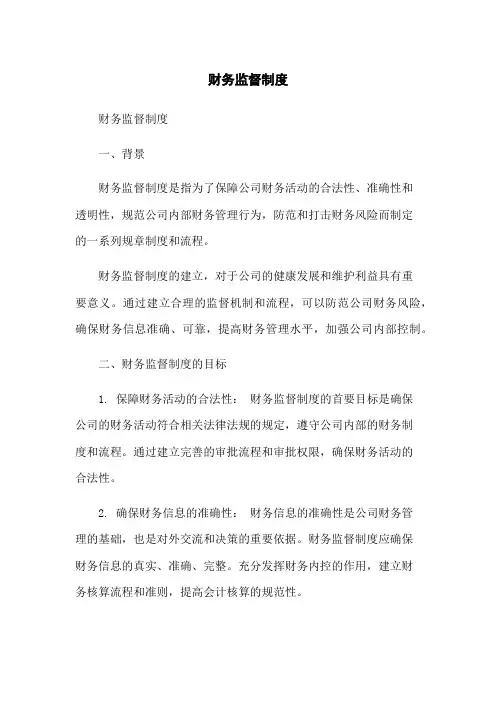 财务监督制度

财务监督制度

一、背景

财务监督制度是指为了保障公司财务活动的合法性、准确性和透明性，规范公司内部财务管理行为，防范和打击财务风险而制定的一系列规章制度和流程。

财务监督制度的建立，对于公司的健康发展和维护利益具有重要意义。通过建立合理的监督机制和流程，可以防范公司财务风险，确保财务信息准确、可靠，提高财务管理水平，加强公司内部控制。

二、财务监督制度的目标

1. 保障财务活动的合法性： 财务监督制度的首要目标是确保公司的财务活动符合相关法律法规的规定，遵守公司内部的财务制度和流程。通过建立完善的审批流程和审批权限，确保财务活动的合法性。

2. 确保财务信息的准确性： 财务信息的准确性是公司财务管理的基础，也是对外交流和决策的重要依据。财务监督制度应确保财务信息的真实、准确、完整。充分发挥财务内控的作用，建立财务核算流程和准则，提高会计核算的规范性。